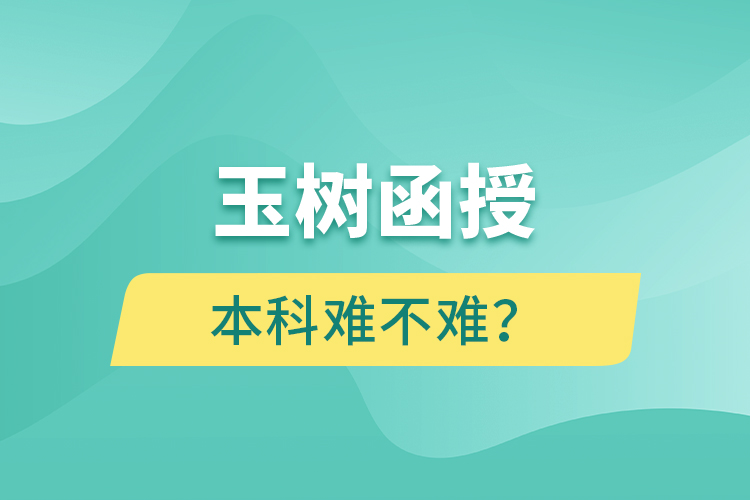 玉树函授

本科难不难？